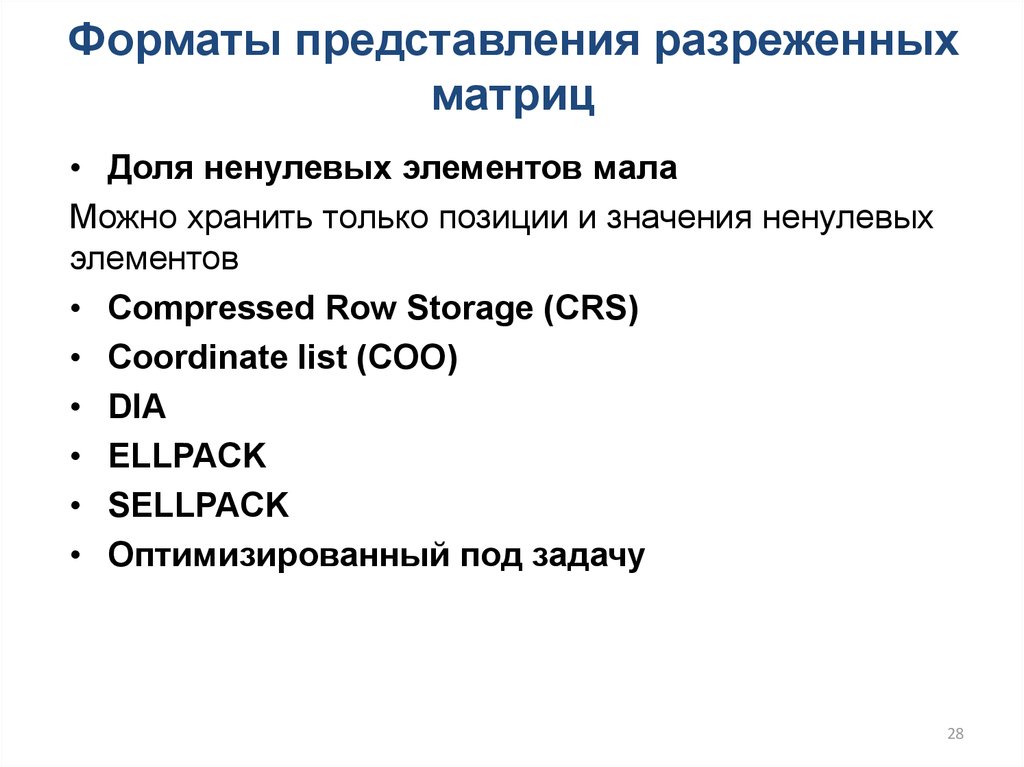 Форматы представления разреженных матриц

• Доля ненулевых элементов мала

Можно хранить только позиции и значения ненулевых элементов

• Compressed Row Storage (CRS)
• Coordinate list (COO)
• DIA
• ELLPACK
• SELLPACK
• Оптимизированный под задачу

28